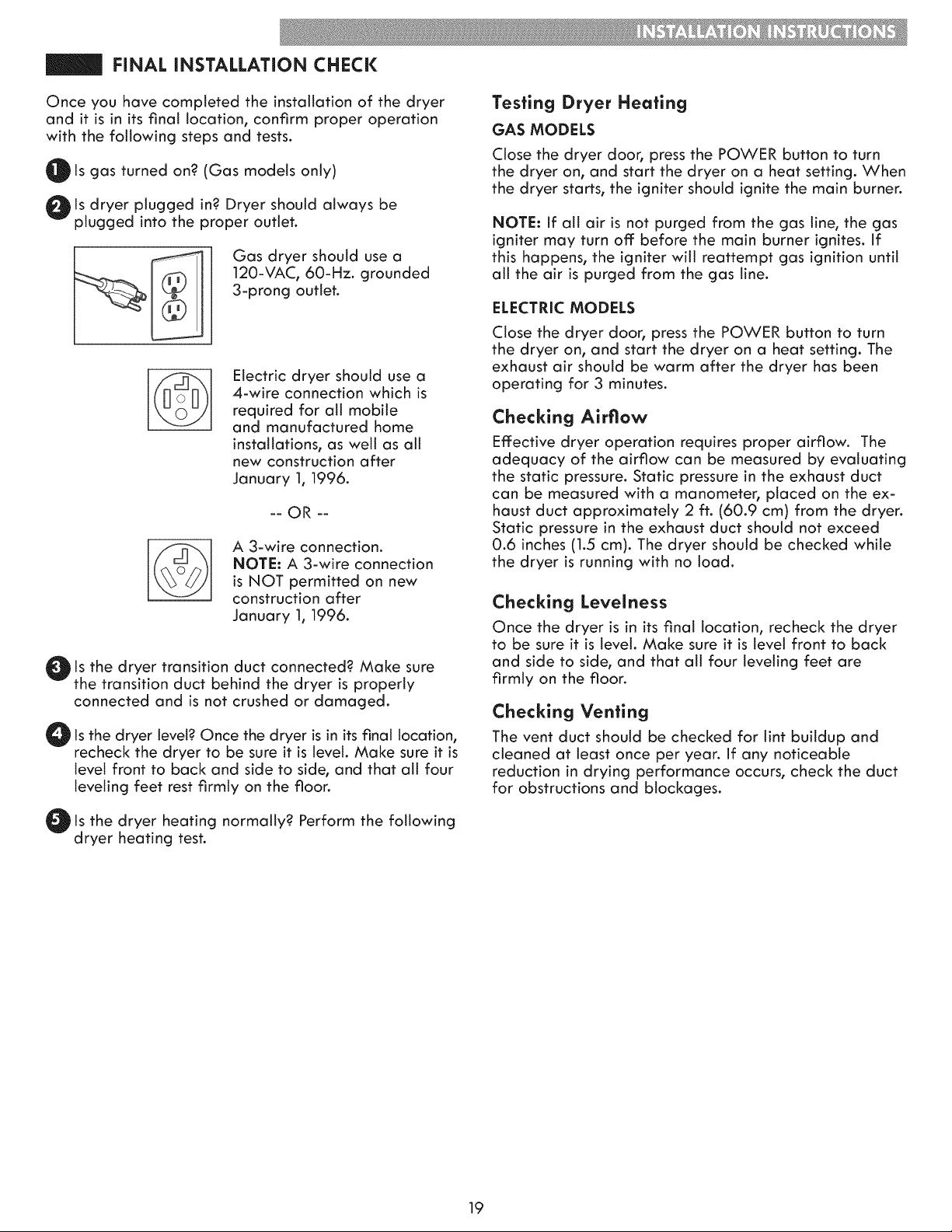 INSTALLATION INSTRUCTIONS

FINAL INSTALLATION CHECK

Once you have completed the installation of the dryer and it is in its final location, confirm proper operation with the following steps and tests.

1 Is gas turned on? (Gas models only)

2 Is dryer plugged in? Dryer should always be plugged into the proper outlet.

Gas dryer should use a 120-VAC, 60-Hz. grounded 3-prong outlet.

Electric dryer should use a 4-wire connection which is required for all mobile and manufactured home installations, as well as all new construction after January 1, 1996.

-- OR --

A 3-wire connection.
NOTE: A 3-wire connection is NOT permitted on new construction after January 1, 1996.

3 Is the dryer transition duct connected? Make sure the transition duct behind the dryer is properly connected and is not crushed or damaged.

4 Is the dryer level? Once the dryer is in its final location, recheck the dryer to be sure it is level. Make sure it is level front to back and side to side, and that all four leveling feet rest firmly on the floor.

5 Is the dryer heating normally? Perform the following dryer heating test.

Testing Dryer Heating

GAS MODELS

Close the dryer door, press the POWER button to turn the dryer on, and start the dryer on a heat setting. When the dryer starts, the igniter should ignite the main burner.

NOTE: If all air is not purged from the gas line, the gas igniter may turn off before the main burner ignites. If this happens, the igniter will reattempt gas ignition until all the air is purged from the gas line.

ELECTRIC MODELS

Close the dryer door, press the POWER button to turn the dryer on, and start the dryer on a heat setting. The exhaust air should be warm after the dryer has been operating for 3 minutes.

Checking Airflow

Effective dryer operation requires proper airflow. The adequacy of the airflow can be measured by evaluating the static pressure. Static pressure in the exhaust duct can be measured with a manometer, placed on the exhaust duct approximately 2 ft. (60.9 cm) from the dryer. Static pressure in the exhaust duct should not exceed 0.6 inches (1.5 cm). The dryer should be checked while the dryer is running with no load.

Checking Levelness

Once the dryer is in its final location, recheck the dryer to be sure it is level. Make sure it is level front to back and side to side, and that all four leveling feet are firmly on the floor.

Checking Venting

The vent duct should be checked for lint buildup and cleaned at least once per year. If any noticeable reduction in drying performance occurs, check the duct for obstructions and blockages.

19